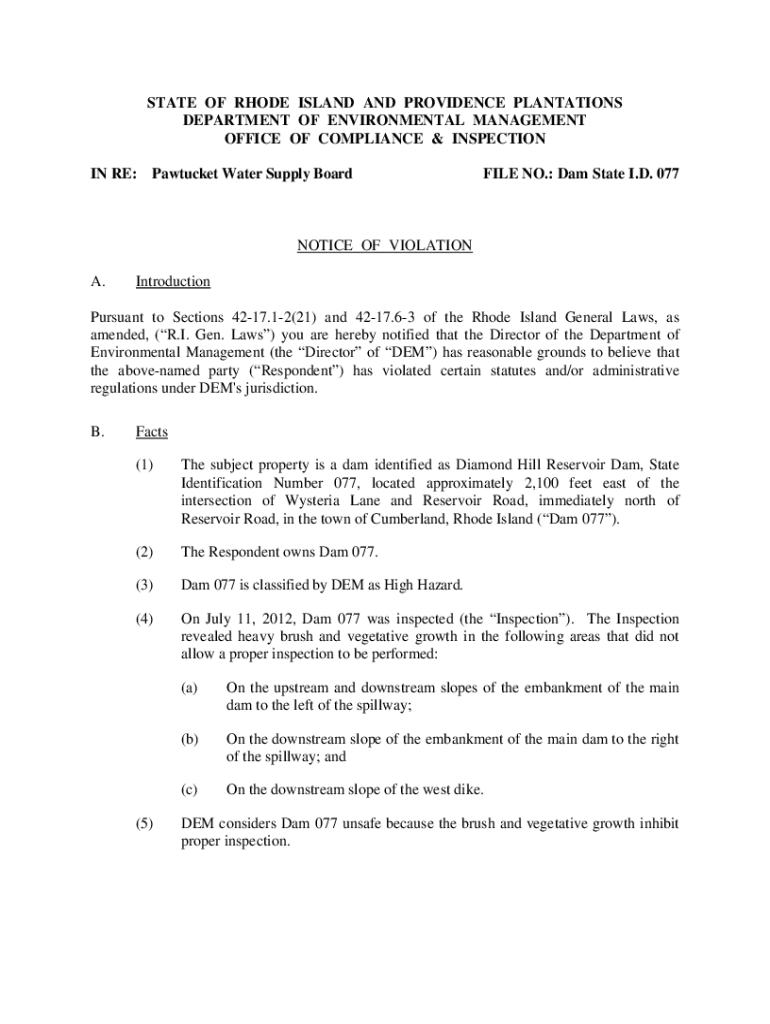 STATE OF RHODE ISLAND AND PROVIDENCE PLANTATIONS
DEPARTMENT OF ENVIRONMENTAL MANAGEMENT
OFFICE OF COMPLIANCE & INSPECTION

IN RE: Pawtucket Water Supply Board

FILE NO.: Dam State I.D. 077

NOTICE OF VIOLATION

A. Introduction

Pursuant to Sections 42-17.1-2(21) and 42-17.6-3 of the Rhode Island General Laws, as amended, ("R.I. Gen. Laws") you are hereby notified that the Director of the Department of Environmental Management (the "Director" of "DEM") has reasonable grounds to believe that the above-named party ("Respondent") has violated certain statutes and/or administrative regulations under DEM's jurisdiction.

B. Facts

(1) The subject property is a dam identified as Diamond Hill Reservoir Dam, State Identification Number 077, located approximately 2,100 feet east of the intersection of Wysteria Lane and Reservoir Road, immediately north of Reservoir Road, in the town of Cumberland, Rhode Island ("Dam 077").

(2) The Respondent owns Dam 077.

(3) Dam 077 is classified by DEM as High Hazard.

(4) On July 11, 2012, Dam 077 was inspected (the "Inspection"). The Inspection revealed heavy brush and vegetative growth in the following areas that did not allow a proper inspection to be performed:

(a) On the upstream and downstream slopes of the embankment of the main dam to the left of the spillway;

(b) On the downstream slope of the embankment of the main dam to the right of the spillway; and

(c) On the downstream slope of the west dike.

(5) DEM considers Dam 077 unsafe because the brush and vegetative growth inhibit proper inspection.